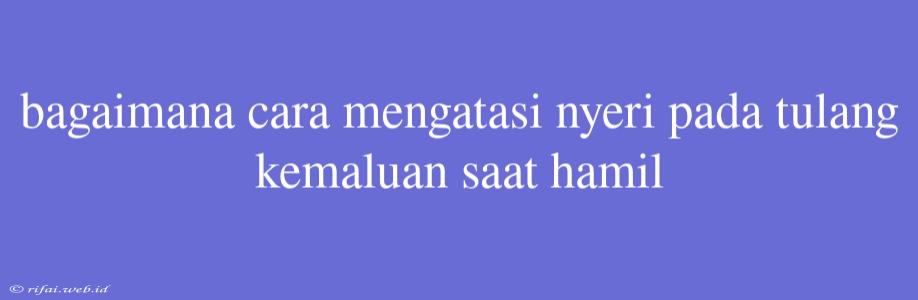 bagaimana cara mengatasi nyeri pada tulang kemaluan saat hamil

© rifai.web.id